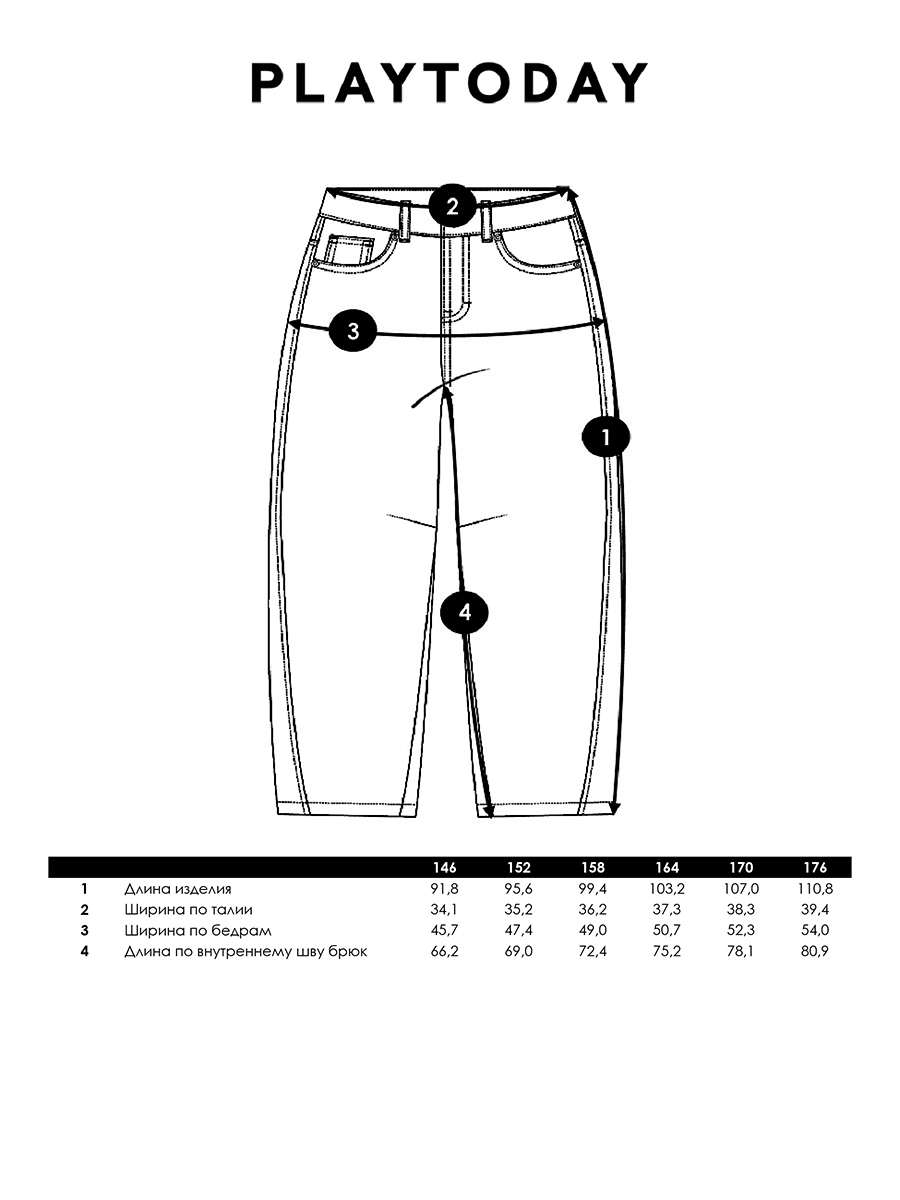 PLAYTODAY

2

3

1

4

| | | 146 | 152 | 158 | 164 | 170 | 176 |
|---|---|---|---|---|---|---|---|
| 1 | Длина изделия | 91,8 | 95,6 | 99,4 | 103,2 | 107,0 | 110,8 |
| 2 | Ширина по талии | 34,1 | 35,2 | 36,2 | 37,3 | 38,3 | 39,4 |
| 3 | Ширина по бедрам | 45,7 | 47,4 | 49,0 | 50,7 | 52,3 | 54,0 |
| 4 | Длина по внутреннему шву брюк | 66,2 | 69,0 | 72,4 | 75,2 | 78,1 | 80,9 |